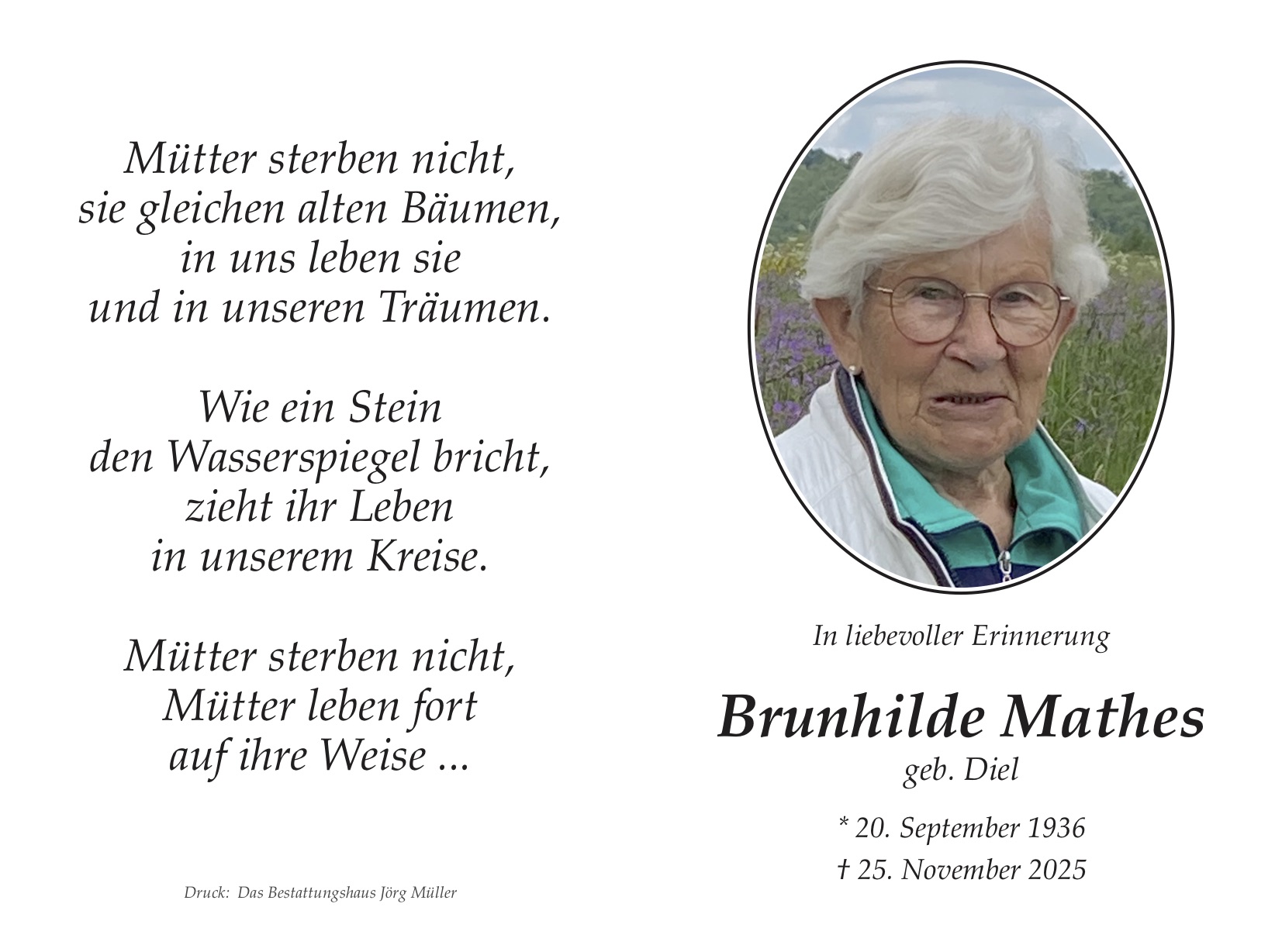 Mütter sterben nicht,
sie gleichen alten Bäumen,
in uns leben sie
und in unseren Träumen.

Wie ein Stein
den Wasserspiegel bricht,
zieht ihr Leben
in unserem Kreise.

Mütter sterben nicht,
Mütter leben fort
auf ihre Weise ...

Druck: Das Bestattungshaus Jörg Müller

In liebevoller Erinnerung

Brunhilde Mathes
geb. Diel

* 20. September 1936
† 25. November 2025